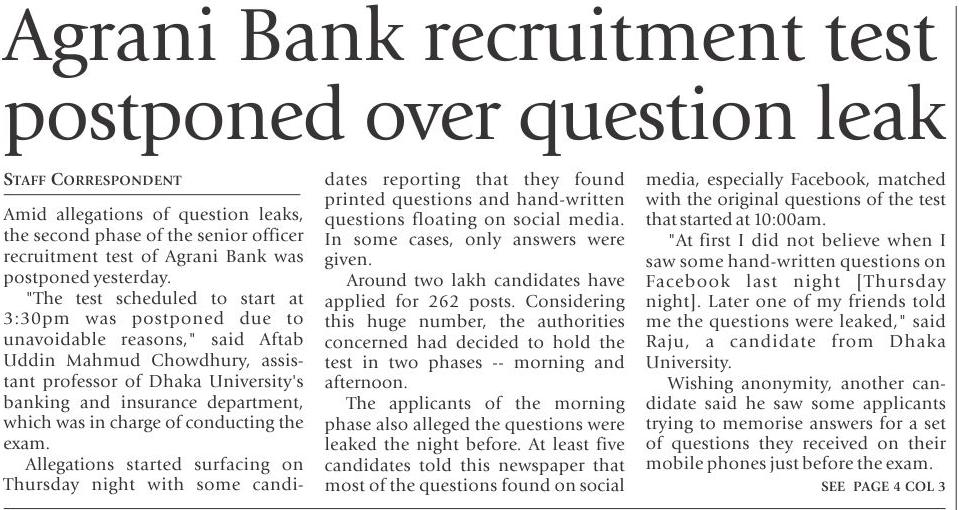 Agrani Bank recruitment test postponed over question leak

STAFF CORRESPONDENT

Amid allegations of question leaks, the second phase of the senior officer recruitment test of Agrani Bank was postponed yesterday.

"The test scheduled to start at 3:30pm was postponed due to unavoidable reasons," said Aftab Uddin Mahmud Chowdhury, assistant professor of Dhaka University's banking and insurance department, which was in charge of conducting the exam.

Allegations started surfacing on Thursday night with some candidates reporting that they found printed questions and hand-written questions floating on social media. In some cases, only answers were given.

Around two lakh candidates have applied for 262 posts. Considering this huge number, the authorities concerned had decided to hold the test in two phases -- morning and afternoon.

The applicants of the morning phase also alleged the questions were leaked the night before. At least five candidates told this newspaper that most of the questions found on social media, especially Facebook, matched with the original questions of the test that started at 10:00am.

"At first I did not believe when I saw some hand-written questions on Facebook last night [Thursday night]. Later one of my friends told me the questions were leaked," said Raju, a candidate from Dhaka University.

Wishing anonymity, another candidate said he saw some applicants trying to memorise answers for a set of questions they received on their mobile phones just before the exam.

SEE PAGE 4 COL 3